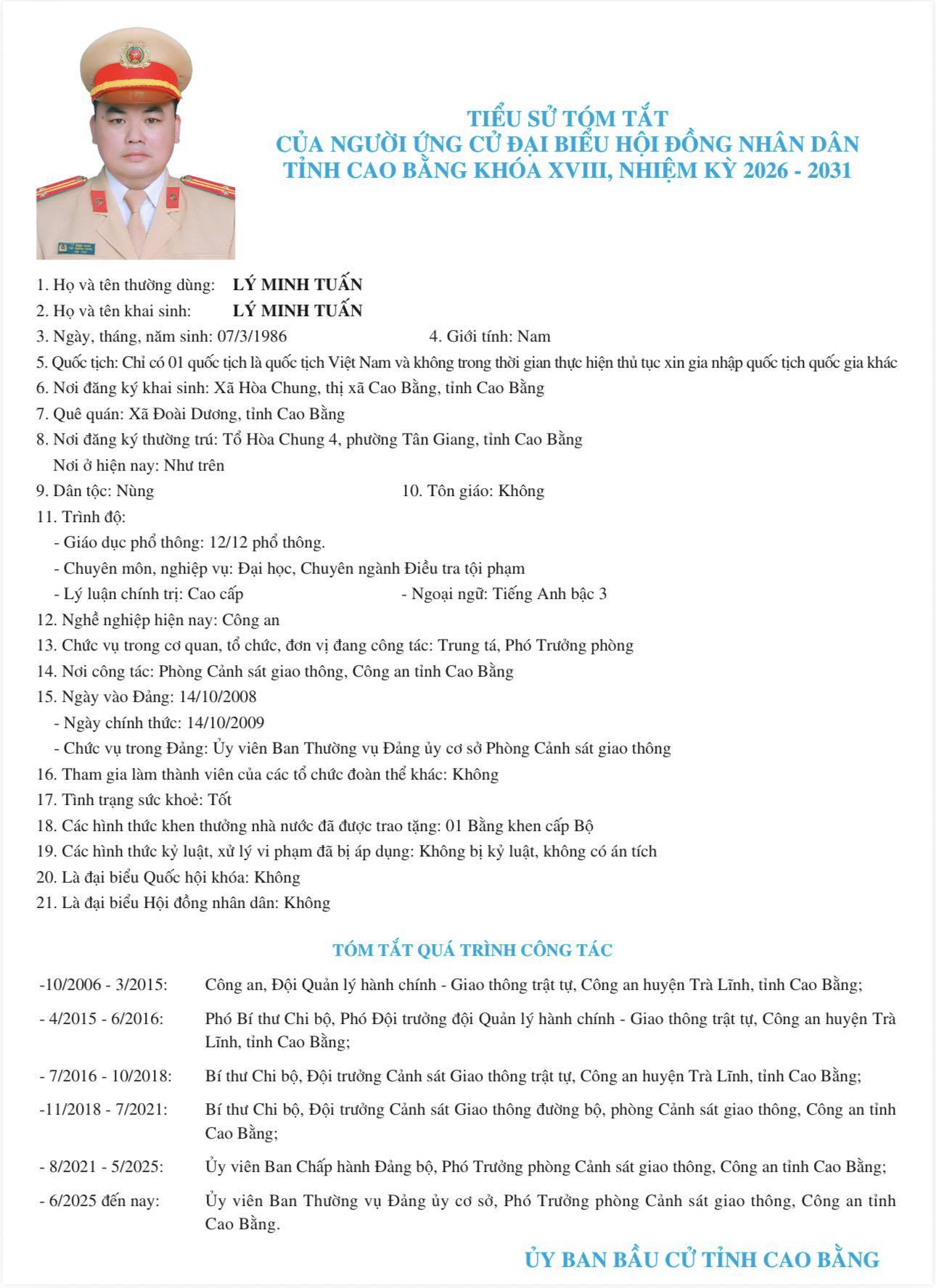 TIỂU SỬ TÓM TẮT
CỦA NGƯỜI ỨNG CỬ ĐẠI BIỂU HỘI ĐỒNG NHÂN DÂN
TỈNH CAO BẰNG KHÓA XVIII, NHIỆM KỲ 2026 - 2031

1. Họ và tên thường dùng: LÝ MINH TUẤN
2. Họ và tên khai sinh: LÝ MINH TUẤN
3. Ngày, tháng, năm sinh: 07/3/1986 4. Giới tính: Nam
5. Quốc tịch: Chỉ có 01 quốc tịch là quốc tịch Việt Nam và không trong thời gian thực hiện thủ tục xin gia nhập quốc tịch quốc gia khác
6. Nơi đăng ký khai sinh: Xã Hòa Chung, thị xã Cao Bằng, tỉnh Cao Bằng
7. Quê quán: Xã Đoài Dương, tỉnh Cao Bằng
8. Nơi đăng ký thường trú: Tổ Hòa Chung 4, phường Tân Giang, tỉnh Cao Bằng
Nơi ở hiện nay: Như trên
9. Dân tộc: Nùng 10. Tôn giáo: Không
11. Trình độ:
- Giáo dục phổ thông: 12/12 phổ thông.
- Chuyên môn, nghiệp vụ: Đại học, Chuyên ngành Điều tra tội phạm
- Lý luận chính trị: Cao cấp - Ngoại ngữ: Tiếng Anh bậc 3
12. Nghề nghiệp hiện nay: Công an
13. Chức vụ trong cơ quan, tổ chức, đơn vị đang công tác: Trung tá, Phó Trưởng phòng
14. Nơi công tác: Phòng Cảnh sát giao thông, Công an tỉnh Cao Bằng
15. Ngày vào Đảng: 14/10/2008
- Ngày chính thức: 14/10/2009
- Chức vụ trong Đảng: Ủy viên Ban Thường vụ Đảng ủy cơ sở Phòng Cảnh sát giao thông
16. Tham gia làm thành viên của các tổ chức đoàn thể khác: Không
17. Tình trạng sức khoẻ: Tốt
18. Các hình thức khen thưởng nhà nước đã được trao tặng: 01 Bằng khen cấp Bộ
19. Các hình thức kỷ luật, xử lý vi phạm đã bị áp dụng: Không bị kỷ luật, không có án tích
20. Là đại biểu Quốc hội khóa: Không
21. Là đại biểu Hội đồng nhân dân: Không

TÓM TẮT QUÁ TRÌNH CÔNG TÁC

-10/2006 - 3/2015: Công an, Đội Quản lý hành chính - Giao thông trật tự, Công an huyện Trà Lĩnh, tỉnh Cao Bằng;

- 4/2015 - 6/2016: Phó Bí thư Chi bộ, Phó Đội trưởng đội Quản lý hành chính - Giao thông trật tự, Công an huyện Trà Lĩnh, tỉnh Cao Bằng;

- 7/2016 - 10/2018: Bí thư Chi bộ, Đội trưởng Cảnh sát Giao thông trật tự, Công an huyện Trà Lĩnh, tỉnh Cao Bằng;

-11/2018 - 7/2021: Bí thư Chi bộ, Đội trưởng Cảnh sát Giao thông đường bộ, phòng Cảnh sát giao thông, Công an tỉnh Cao Bằng;

- 8/2021 - 5/2025: Ủy viên Ban Chấp hành Đảng bộ, Phó Trưởng phòng Cảnh sát giao thông, Công an tỉnh Cao Bằng;

- 6/2025 đến nay: Ủy viên Ban Thường vụ Đảng ủy cơ sở, Phó Trưởng phòng Cảnh sát giao thông, Công an tỉnh Cao Bằng.

ỦY BAN BẦU CỬ TỈNH CAO BẰNG